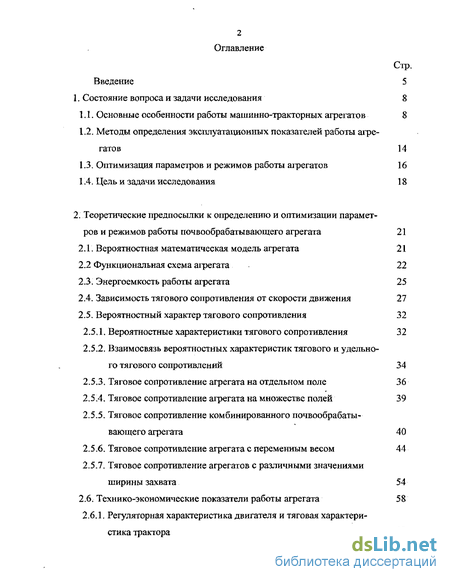 2

Оглавление

Стр.

Введение 5

1. Состояние вопроса и задачи исследования 8

1.1. Основные особенности работы машинно-тракторных агрегатов 8

1.2. Методы определения эксплуатационных показателей работы агрегатов 14

1.3. Оптимизация параметров и режимов работы агрегатов 16

1.4. Цель и задачи исследования 18

2. Теоретические предпосылки к определению и оптимизации параметров и режимов работы почвообрабатывающего агрегата 21

2.1. Вероятностная математическая модель агрегата 21

2.2 Функциональная схема агрегата 22

2.3. Энергоемкость работы агрегата 25

2.4. Зависимость тягового сопротивления от скорости движения 27

2.5. Вероятностный характер тягового сопротивления 32

2.5.1. Вероятностные характеристики тягового сопротивления 32

2.5.2. Взаимосвязь вероятностных характеристик тягового и удельного тягового сопротивлений 34

2.5.3. Тяговое сопротивление агрегата на отдельном поле 36

2.5.4. Тяговое сопротивление агрегата на множестве полей 39

2.5.5. Тяговое сопротивление комбинированного почвообрабатывающего агрегата 40

2.5.6. Тяговое сопротивление агрегата с переменным весом 44

2.5.7. Тяговое сопротивление агрегатов с различными значениями ширины захвата 54

2.6. Технико-экономические показатели работы агрегата 58

2.6.1. Регуляторная характеристика двигателя и тяговая характеристика трактора

dsLib.net
библиотека диссертаций